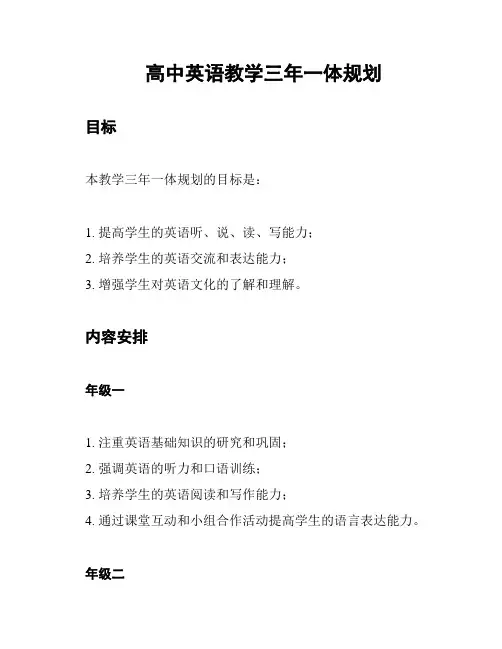 高中英语教学三年一体规划

目标

本教学三年一体规划的目标是：

1. 提高学生的英语听、说、读、写能力；
2. 培养学生的英语交流和表达能力；
3. 增强学生对英语文化的了解和理解。

内容安排

年级一

1. 注重英语基础知识的研究和巩固；
2. 强调英语的听力和口语训练；
3. 培养学生的英语阅读和写作能力；
4. 通过课堂互动和小组合作活动提高学生的语言表达能力。

年级二